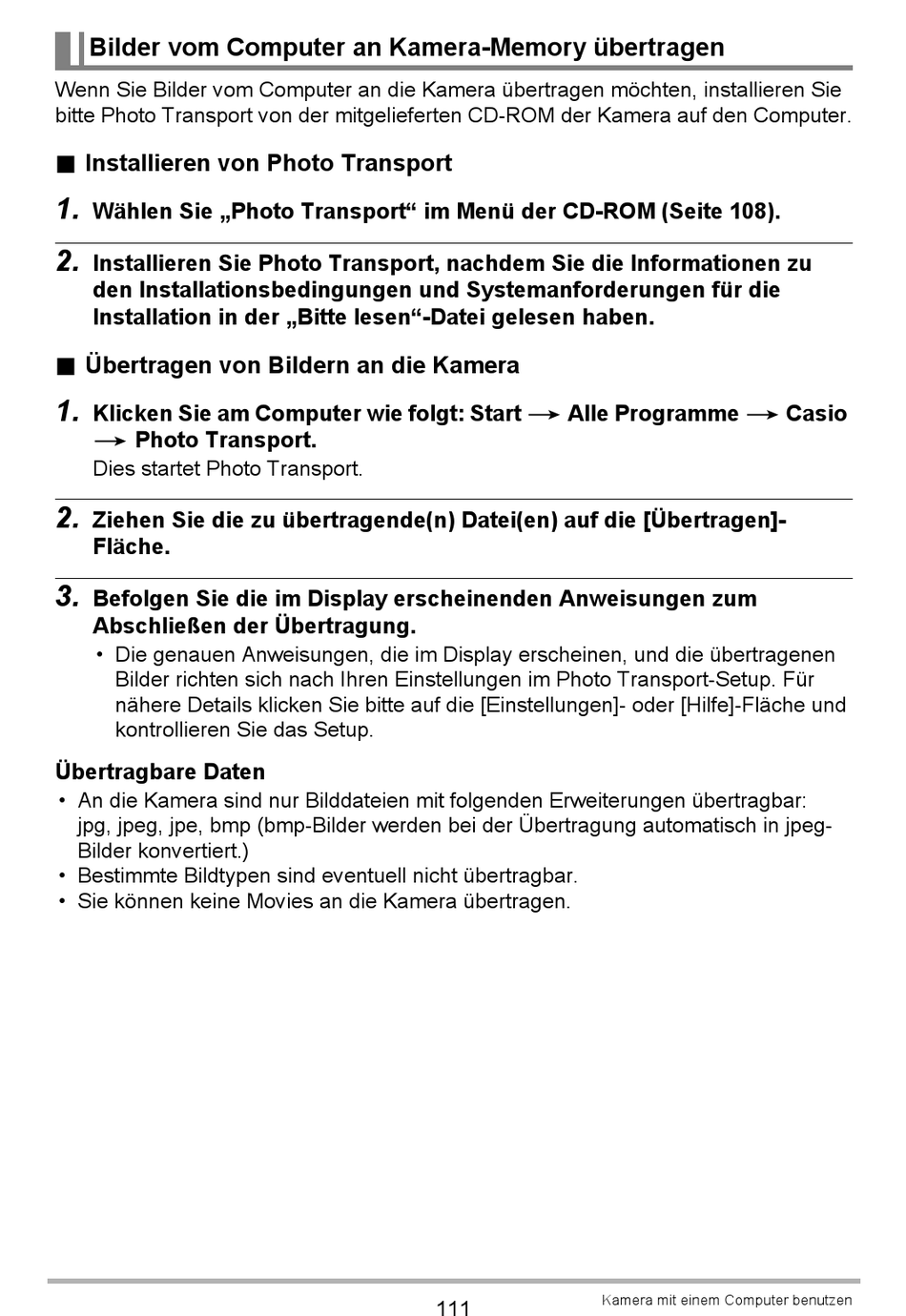 Bilder vom Computer an Kamera-Memory übertragen

Wenn Sie Bilder vom Computer an die Kamera übertragen möchten, installieren Sie bitte Photo Transport von der mitgelieferten CD-ROM der Kamera auf den Computer.

■ Installieren von Photo Transport

1. Wählen Sie „Photo Transport“ im Menü der CD-ROM (Seite 108).

2. Installieren Sie Photo Transport, nachdem Sie die Informationen zu den Installationsbedingungen und Systemanforderungen für die Installation in der „Bitte lesen“-Datei gelesen haben.

■ Übertragen von Bildern an die Kamera

1. Klicken Sie am Computer wie folgt: Start → Alle Programme → Casio → Photo Transport.
Dies startet Photo Transport.

2. Ziehen Sie die zu übertragende(n) Datei(en) auf die [Übertragen]-Fläche.

3. Befolgen Sie die im Display erscheinenden Anweisungen zum Abschließen der Übertragung.
• Die genauen Anweisungen, die im Display erscheinen, und die übertragenen Bilder richten sich nach Ihren Einstellungen im Photo Transport-Setup. Für nähere Details klicken Sie bitte auf die [Einstellungen]- oder [Hilfe]-Fläche und kontrollieren Sie das Setup.

Übertragbare Daten
• An die Kamera sind nur Bilddateien mit folgenden Erweiterungen übertragbar: jpg, jpeg, jpe, bmp (bmp-Bilder werden bei der Übertragung automatisch in jpeg-Bilder konvertiert.)
• Bestimmte Bildtypen sind eventuell nicht übertragbar.
• Sie können keine Movies an die Kamera übertragen.

111

Kamera mit einem Computer benutzen